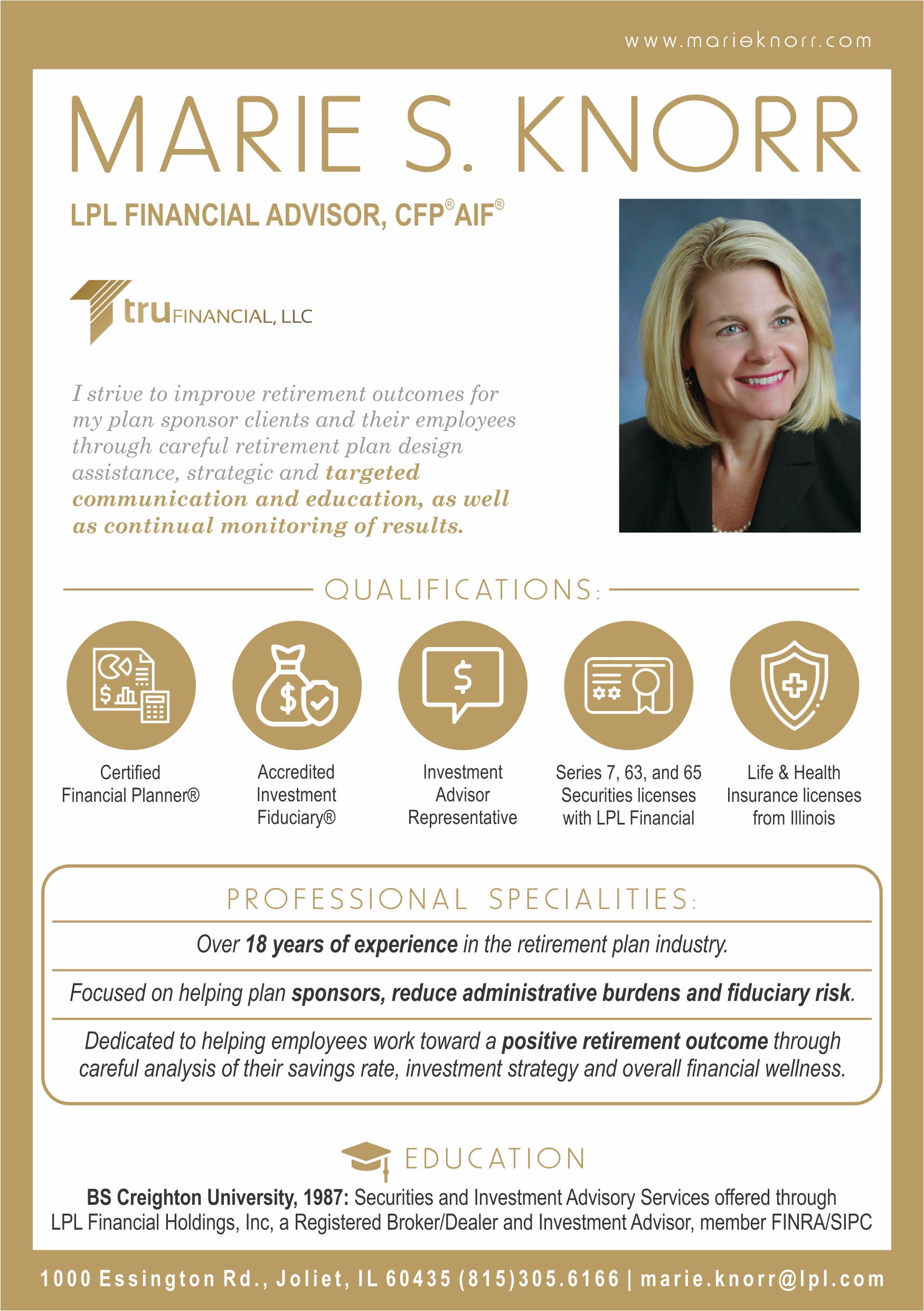 www.marieknorr.com

MARIE S. KNORR

LPL FINANCIAL ADVISOR, CFP® AIF®

tru FINANCIAL, LLC

I strive to improve retirement outcomes for my plan sponsor clients and their employees through careful retirement plan design assistance, strategic and targeted communication and education, as well as continual monitoring of results.

QUALIFICATIONS:

Certified Financial Planner®

Accredited Investment Fiduciary®

Investment Advisor Representative

Series 7, 63, and 65 Securities licenses with LPL Financial

Life & Health Insurance licenses from Illinois

PROFESSIONAL SPECIALITIES:

Over 18 years of experience in the retirement plan industry.

Focused on helping plan sponsors, reduce administrative burdens and fiduciary risk.

Dedicated to helping employees work toward a positive retirement outcome through careful analysis of their savings rate, investment strategy and overall financial wellness.

EDUCATION

BS Creighton University, 1987: Securities and Investment Advisory Services offered through LPL Financial Holdings, Inc, a Registered Broker/Dealer and Investment Advisor, member FINRA/SIPC

1000 Essington Rd., Joliet, IL 60435 (815)305.6166 | marie.knorr@lpl.com